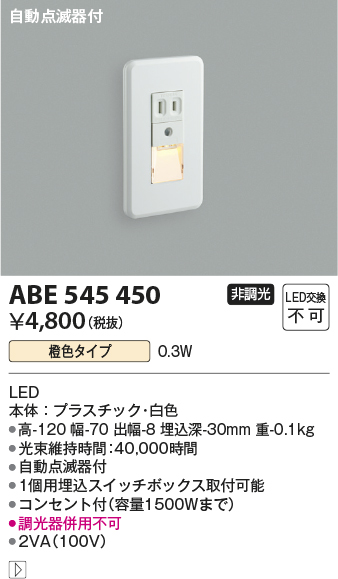 自動点滅器付

ABE 545 450
¥4,800（税抜）

非調光

LED交換
不可

橙色タイプ
0.3W

LED
本体：プラスチック・白色
●高-120 幅-70 出幅-8 埋込深-30mm 重-0.1kg
●光束維持時間：40,000時間
●自動点滅器付
●1個用埋込スイッチボックス取付可能
●コンセント付（容量1500Wまで）
●調光器併用不可
●2VA（100V）